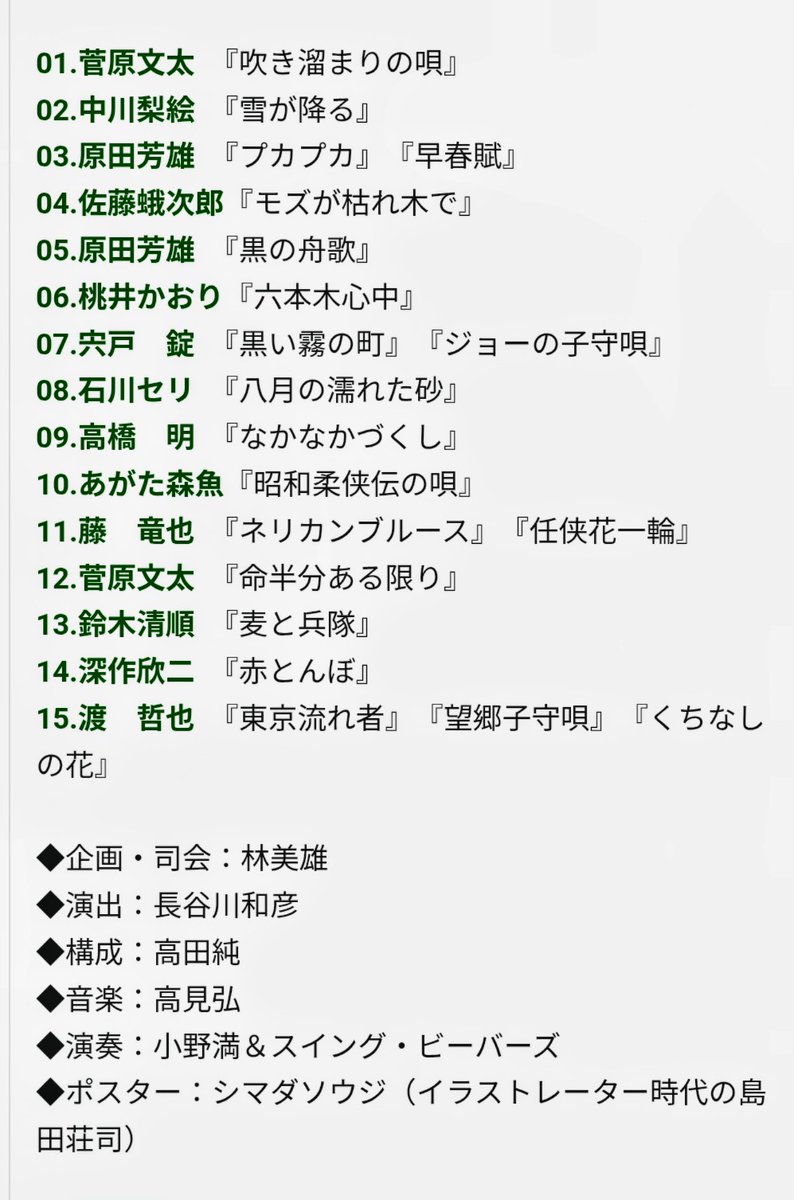 01.菅原文太　『吹き溜まりの唄』
02.中川梨絵　『雪が降る』
03.原田芳雄　『プカプカ』『早春賦』
04.佐藤蛾次郎『モズが枯れ木で』
05.原田芳雄　『黒の舟歌』
06.桃井かおり『六本木心中』
07.宍戸　錠　『黒い霧の町』『ジョーの子守唄』
08.石川セリ　『八月の濡れた砂』
09.高橋　明　『なかなかづくし』
10.あがた森魚『昭和柔侠伝の唄』
11.藤　竜也　『ネリカンブルース』『任侠花一輪』
12.菅原文太　『命半分ある限り』
13.鈴木清順　『麦と兵隊』
14.深作欣二　『赤とんぼ』
15.渡　哲也　『東京流れ者』『望郷子守唄』『くちなしの花』

◆企画・司会：林美雄
◆演出：長谷川和彦
◆構成：高田純
◆音楽：高見弘
◆演奏：小野満＆スイング・ビーバーズ
◆ポスター：シマダソウジ（イラストレーター時代の島田荘司）